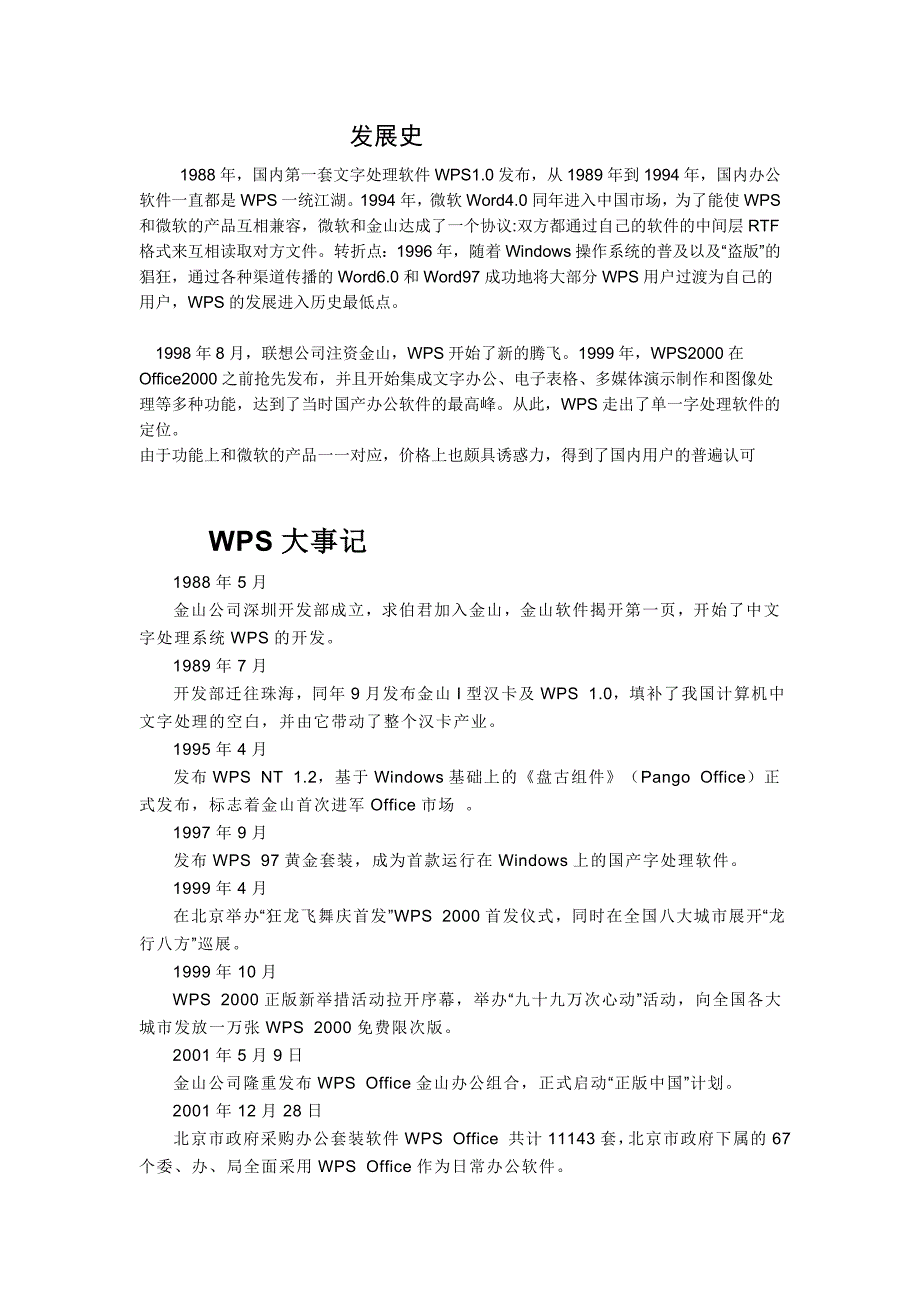 发展史

1988 年，国内第一套文字处理软件 WPS1.0 发布，从 1989 年到 1994 年，国内办公软件一直都是 WPS 一统江湖。1994 年，微软 Word4.0 同年进入中国市场，为了能使 WPS 和微软的产品互相兼容，微软和金山达成了一个协议:双方都通过自己的软件的中间层 RTF 格式来互相读取对方文件。转折点：1996 年，随着 Windows 操作系统的普及以及“盗版”的猖狂，通过各种渠道传播的 Word6.0 和 Word97 成功地将大部分 WPS 用户过渡为自己的用户，WPS 的发展进入历史最低点。

1998 年 8 月，联想公司注资金山，WPS 开始了新的腾飞。1999 年，WPS2000 在 Office2000 之前抢先发布，并且开始集成文字办公、电子表格、多媒体演示制作和图像处理等多种功能，达到了当时国产办公软件的最高峰。从此，WPS 走出了单一字处理软件的定位。
由于功能上和微软的产品一一对应，价格上也颇具诱惑力，得到了国内用户的普遍认可

WPS 大事记

1988 年 5 月
金山公司深圳开发部成立，求伯君加入金山，金山软件揭开第一页，开始了中文字处理系统 WPS 的开发。
1989 年 7 月
开发部迁往珠海，同年 9 月发布金山 I 型汉卡及 WPS 1.0，填补了我国计算机中文字处理的空白，并由它带动了整个汉卡产业。
1995 年 4 月
发布 WPS NT 1.2，基于 Windows 基础上的《盘古组件》（Pango Office）正式发布，标志着金山首次进军 Office 市场 。
1997 年 9 月
发布 WPS 97 黄金套装，成为首款运行在 Windows 上的国产字处理软件。
1999 年 4 月
在北京举办“狂龙飞舞庆首发”WPS 2000 首发仪式，同时在全国八大城市展开“龙行八方”巡展。
1999 年 10 月
WPS 2000 正版新举措活动拉开序幕，举办“九十九万次心动”活动，向全国各大城市发放一万张 WPS 2000 免费限次版。
2001 年 5 月 9 日
金山公司隆重发布 WPS Office 金山办公组合，正式启动“正版中国”计划。
2001 年 12 月 28 日
北京市政府采购办公套装软件 WPS Office 共计 11143 套，北京市政府下属的 67 个委、办、局全面采用 WPS Office 作为日常办公软件。